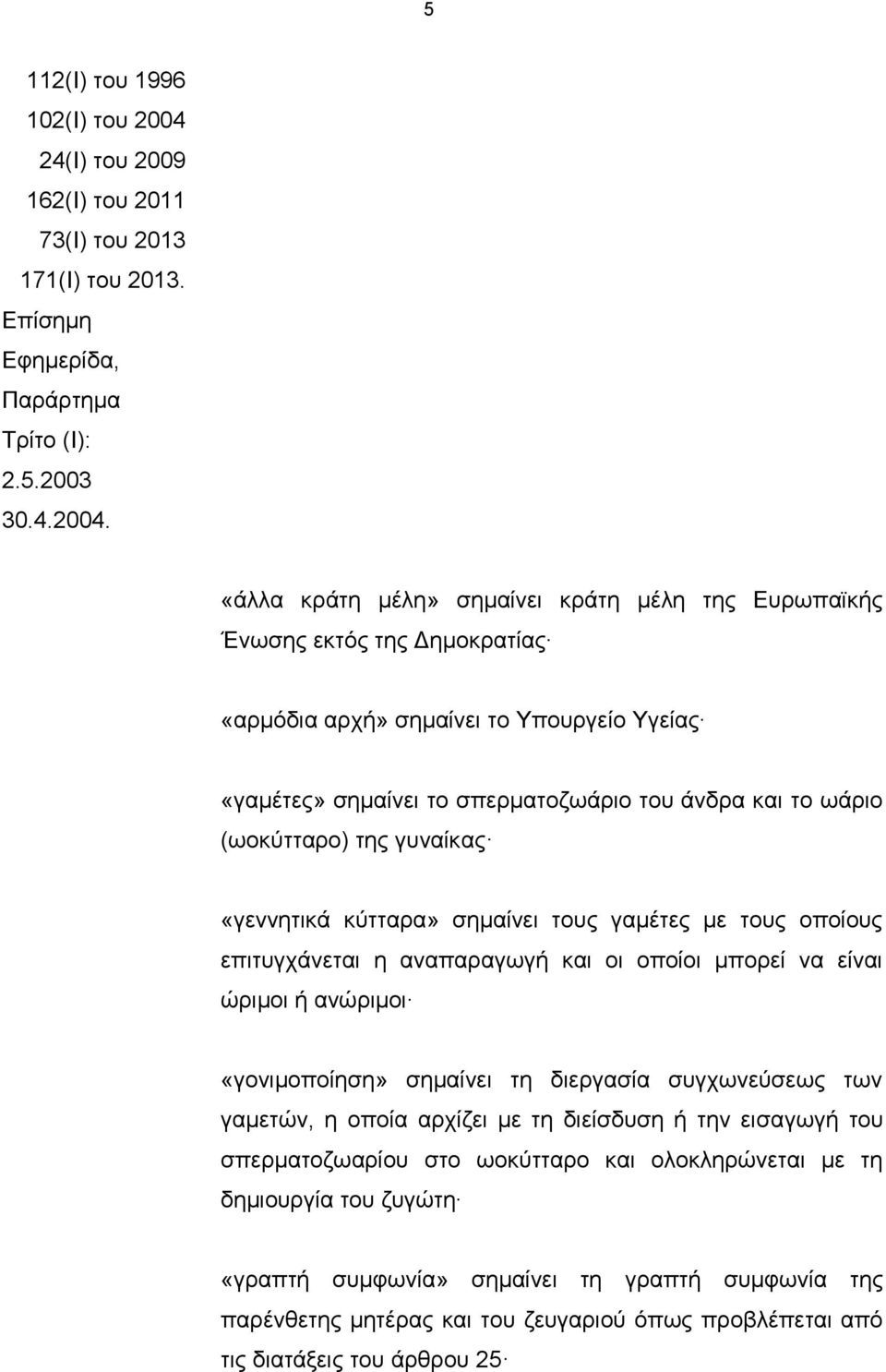 5

112(Ι) του 1996
102(Ι) του 2004
24(Ι) του 2009
162(Ι) του 2011
73(Ι) του 2013
171(Ι) του 2013.
Επίσημη Εφημερίδα, Παράρτημα Τρίτο (Ι):
2.5.2003
30.4.2004.

«άλλα κράτη μέλη» σημαίνει κράτη μέλη της Ευρωπαϊκής Ένωσης εκτός της Δημοκρατίας·

«αρμόδια αρχή» σημαίνει το Υπουργείο Υγείας·

«γαμέτες» σημαίνει το σπερματοζωάριο του άνδρα και το ωάριο (ωοκύτταρο) της γυναίκας·

«γεννητικά κύτταρα» σημαίνει τους γαμέτες με τους οποίους επιτυγχάνεται η αναπαραγωγή και οι οποίοι μπορεί να είναι ώριμοι ή ανώριμοι·

«γονιμοποίηση» σημαίνει τη διεργασία συγχωνεύσεως των γαμετών, η οποία αρχίζει με τη διείσδυση ή την εισαγωγή του σπερματοζωαρίου στο ωοκύτταρο και ολοκληρώνεται με τη δημιουργία του ζυγώτη·

«γραπτή συμφωνία» σημαίνει τη γραπτή συμφωνία της παρένθετης μητέρας και του ζευγαριού όπως προβλέπεται από τις διατάξεις του άρθρου 25·